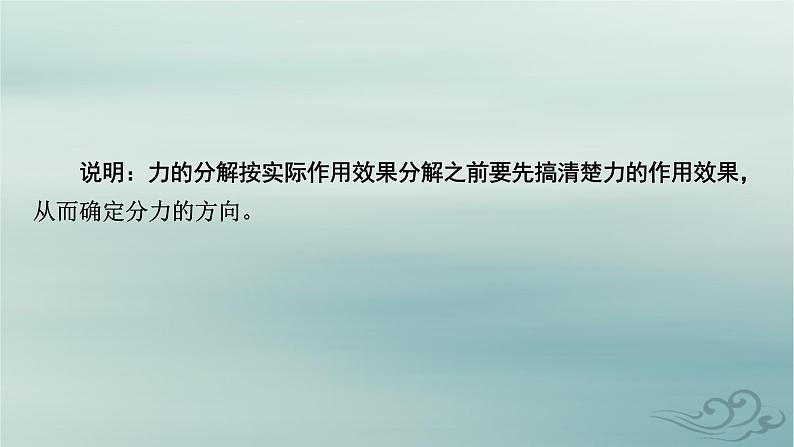 说明：力的分解按实际作用效果分解之前要先搞清楚力的作用效果，从而确定分力的方向。